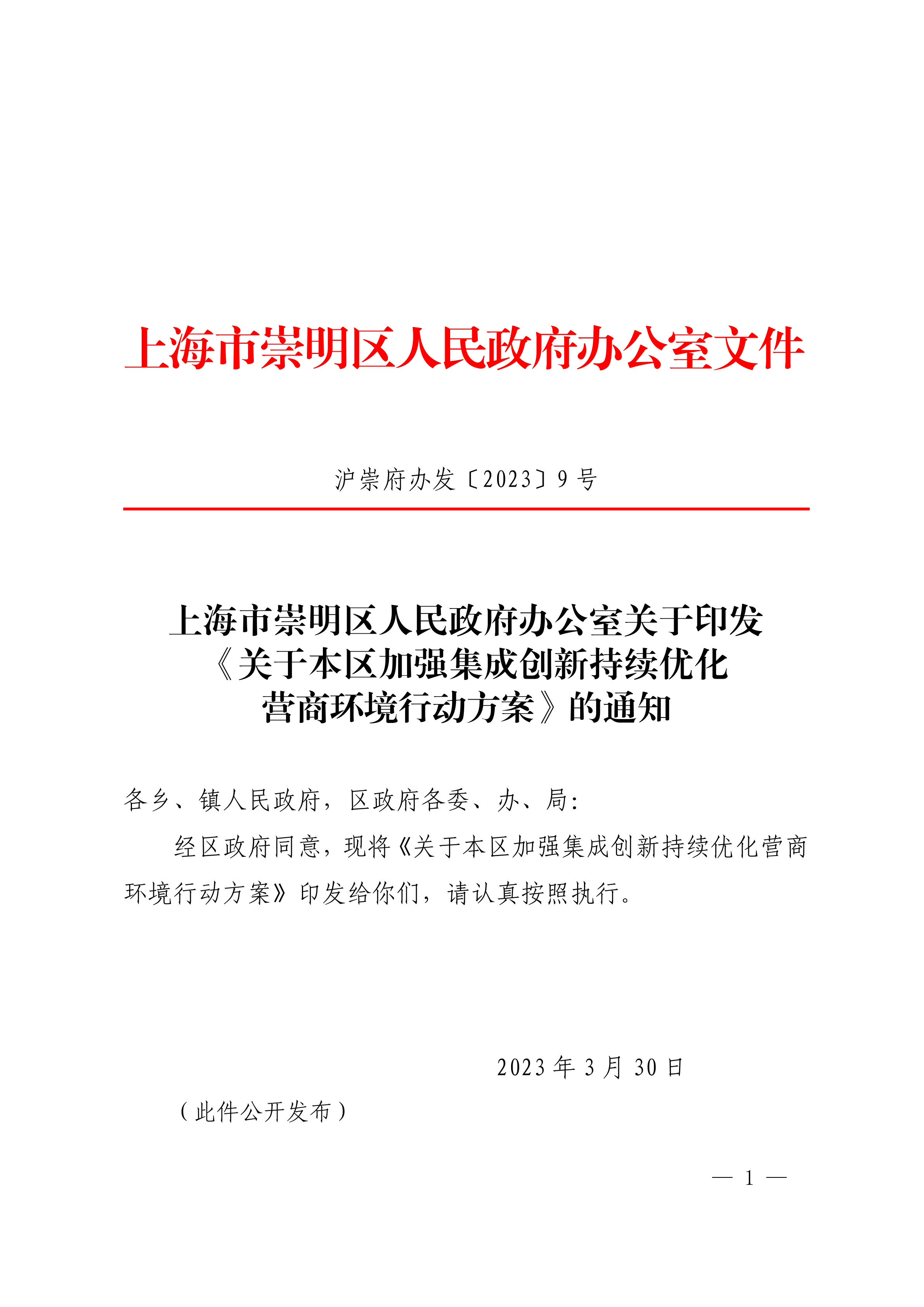 上海市崇明区人民政府办公室文件

沪崇府办发〔2023〕9号

上海市崇明区人民政府办公室关于印发《关于本区加强集成创新持续优化营商环境行动方案》的通知

各乡、镇人民政府，区政府各委、办、局：

经区政府同意，现将《关于本区加强集成创新持续优化营商环境行动方案》印发给你们，请认真按照执行。

2023年3月30日

（此件公开发布）

— 1 —